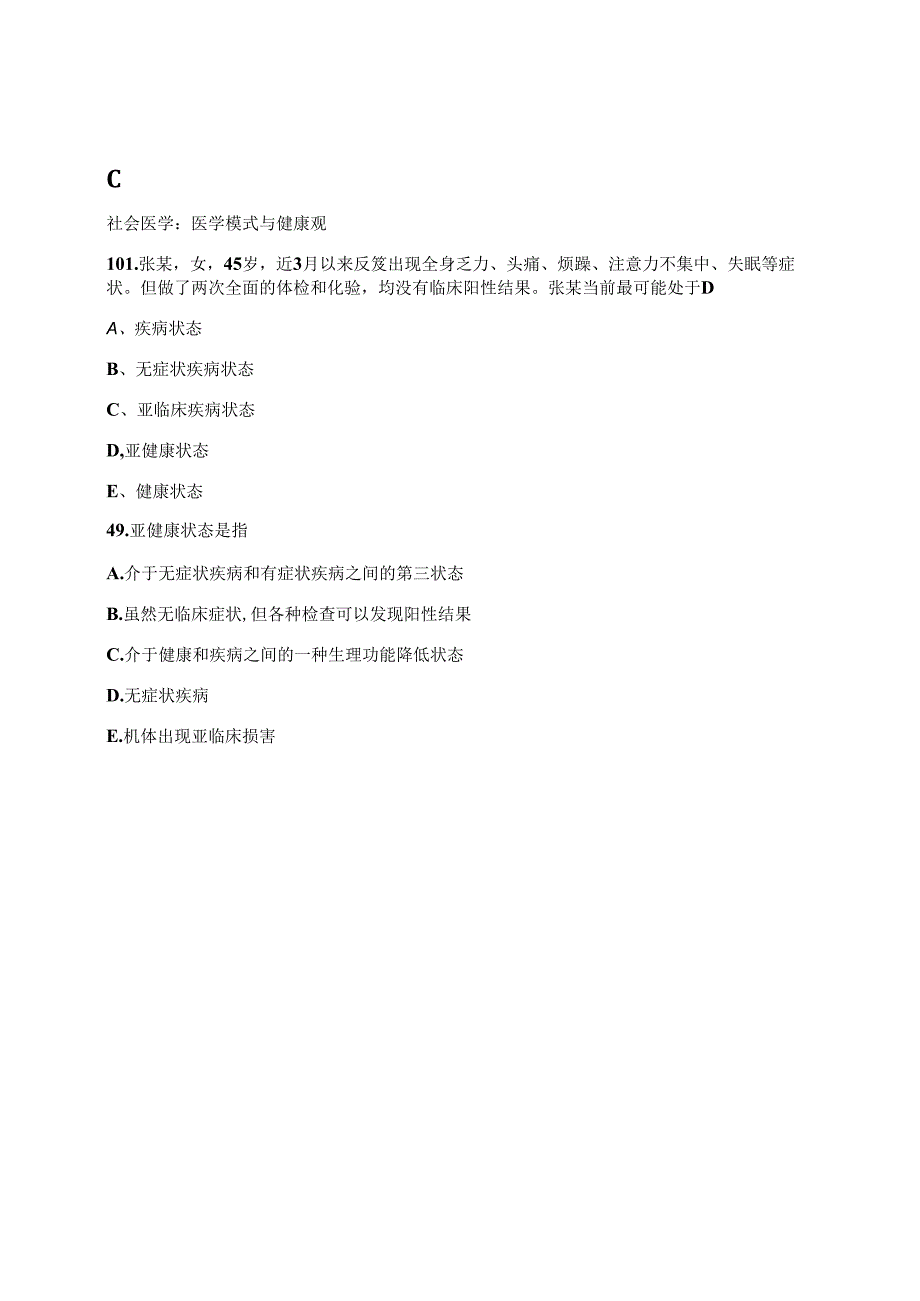 C

社会医学：医学模式与健康观

101.张某，女，45岁，近3月以来反笈出现全身乏力、头痛、烦躁、注意力不集中、失眠等症状。但做了两次全面的体检和化验，均没有临床阳性结果。张某当前最可能处于D

A、疾病状态

B、无症状疾病状态

C、亚临床疾病状态

D,亚健康状态

E、健康状态

49.亚健康状态是指

A.介于无症状疾病和有症状疾病之间的第三状态

B.虽然无临床症状,但各种检查可以发现阳性结果

C.介于健康和疾病之间的一种生理功能降低状态

D.无症状疾病

E.机体出现亚临床损害